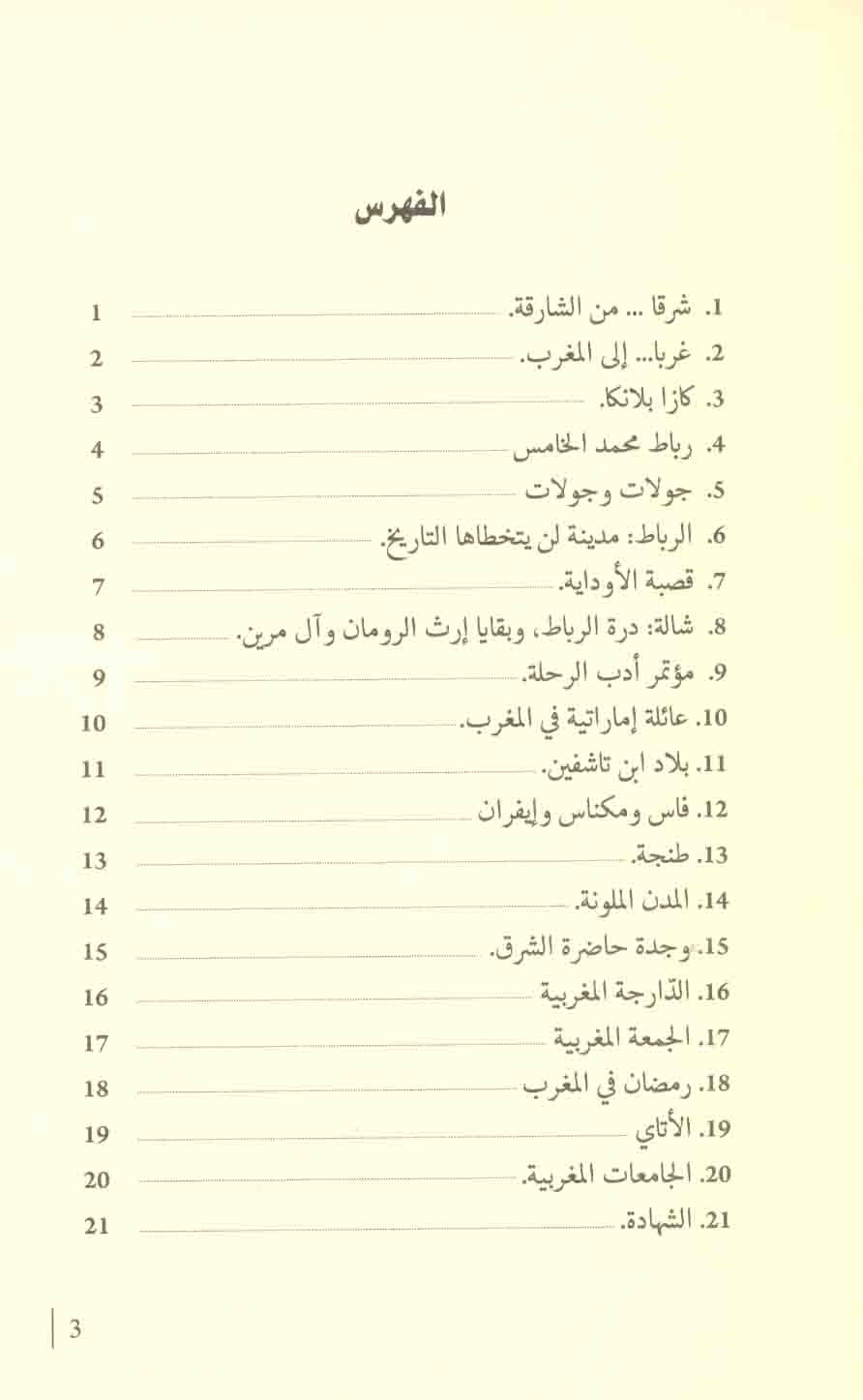 الفهرس

1. شرقا ... من الشارقة. 1
2. غربا... إلى المغرب. 2
3. كازا بلانكا. 3
4. رباط محمد الخامس 4
5. جولات وجولات 5
6. الرباط: مدينة لن يتخطاها التاريخ. 6
7. قصبة الأوداية. 7
8. شالة: درة الرباط، وبقايا إرث الرومان وآل مرين. 8
9. مؤتمر أدب الرحلة. 9
10. عائلة إماراتية في المغرب. 10
11. بلاد ابن تاشفين. 11
12. فاس ومكناس وإيفران 12
13. طنجة. 13
14. المدن الملونة. 14
15. وجدة حاضرة الشرق. 15
16. الدّارجة المغربية 16
17. الجمعة المغربية 17
18. رمضان في المغرب 18
19. الأتاي 19
20. الجامعات المغربية. 20
21. الشهادة. 21

3